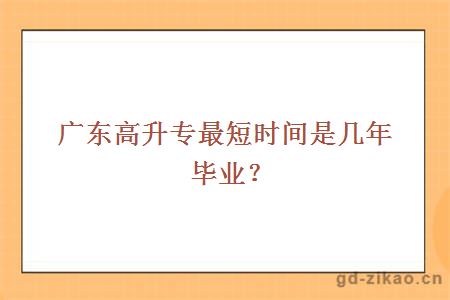 广东高升专最短时间是几年毕业？

gd-zikao.cn